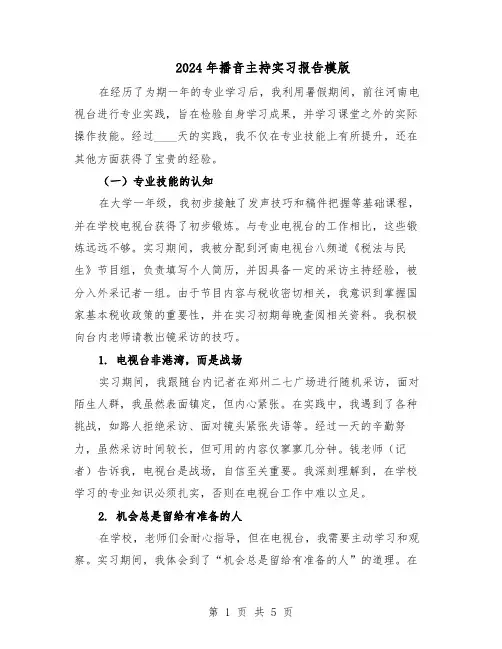 2024年播音主持实习报告模版

在经历了为期一年的专业学习后，我利用暑假期间，前往河南电视台进行专业实践，旨在检验自身学习成果，并学习课堂之外的实际操作技能。经过____天的实践，我不仅在专业技能上有所提升，还在其他方面获得了宝贵的经验。

（一）专业技能的认知

在大学一年级，我初步接触了发声技巧和稿件把握等基础课程，并在学校电视台获得了初步锻炼。与专业电视台的工作相比，这些锻炼远远不够。实习期间，我被分配到河南电视台八频道《税法与民生》节目组，负责填写个人简历，并因具备一定的采访主持经验，被分入外采记者一组。由于节目内容与税收密切相关，我意识到掌握国家基本税收政策的重要性，并在实习初期每晚查阅相关资料。我积极向台内老师请教出镜采访的技巧。

1. 电视台非港湾，而是战场

实习期间，我跟随台内记者在郑州二七广场进行随机采访，面对陌生人群，我虽然表面镇定，但内心紧张。在实践中，我遇到了各种挑战，如路人拒绝采访、面对镜头紧张失语等。经过一天的辛勤努力，虽然采访时间较长，但可用的内容仅寥寥几分钟。钱老师（记者）告诉我，电视台是战场，自信至关重要。我深刻理解到，在学校学习的专业知识必须扎实，否则在电视台工作中难以立足。

2. 机会总是留给有准备的人

在学校，老师们会耐心指导，但在电视台，我需要主动学习和观察。实习期间，我体会到了“机会总是留给有准备的人”的道理。在

第 1 页 共 5 页